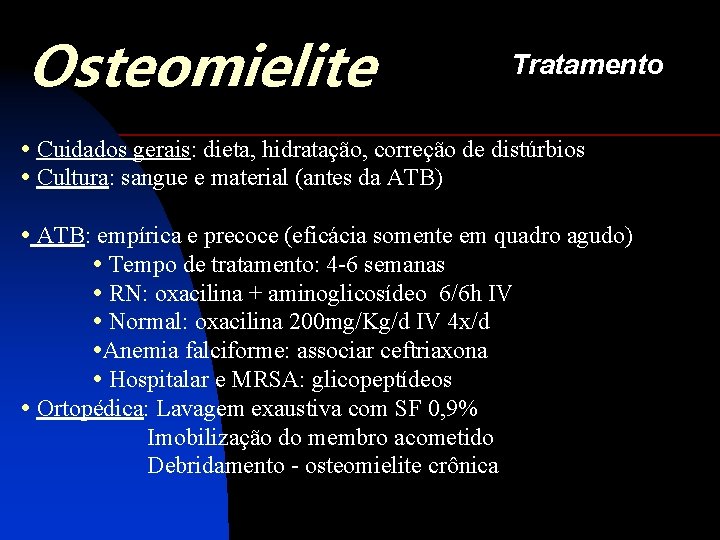 Osteomielite

Tratamento

• Cuidados gerais: dieta, hidratação, correção de distúrbios
• Cultura: sangue e material (antes da ATB)

• ATB: empírica e precoce (eficácia somente em quadro agudo)
• Tempo de tratamento: 4-6 semanas
• RN: oxacilina + aminoglicosídeo 6/6h IV
• Normal: oxacilina 200mg/Kg/d IV 4x/d
• Anemia falciforme: associar ceftriaxona
• Hospitalar e MRSA: glicopeptídeos
• Ortopédica: Lavagem exaustiva com SF 0,9%
Imobilização do membro acometido
Debridamento - osteomielite crônica